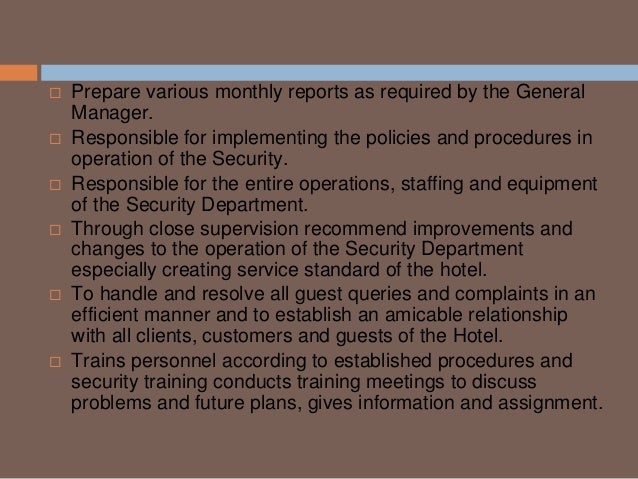 □ Prepare various monthly reports as required by the General Manager.

□ Responsible for implementing the policies and procedures in operation of the Security.

□ Responsible for the entire operations, staffing and equipment of the Security Department.

□ Through close supervision recommend improvements and changes to the operation of the Security Department especially creating service standard of the hotel.

□ To handle and resolve all guest queries and complaints in an efficient manner and to establish an amicable relationship with all clients, customers and guests of the Hotel.

□ Trains personnel according to established procedures and security training conducts training meetings to discuss problems and future plans, gives information and assignment.